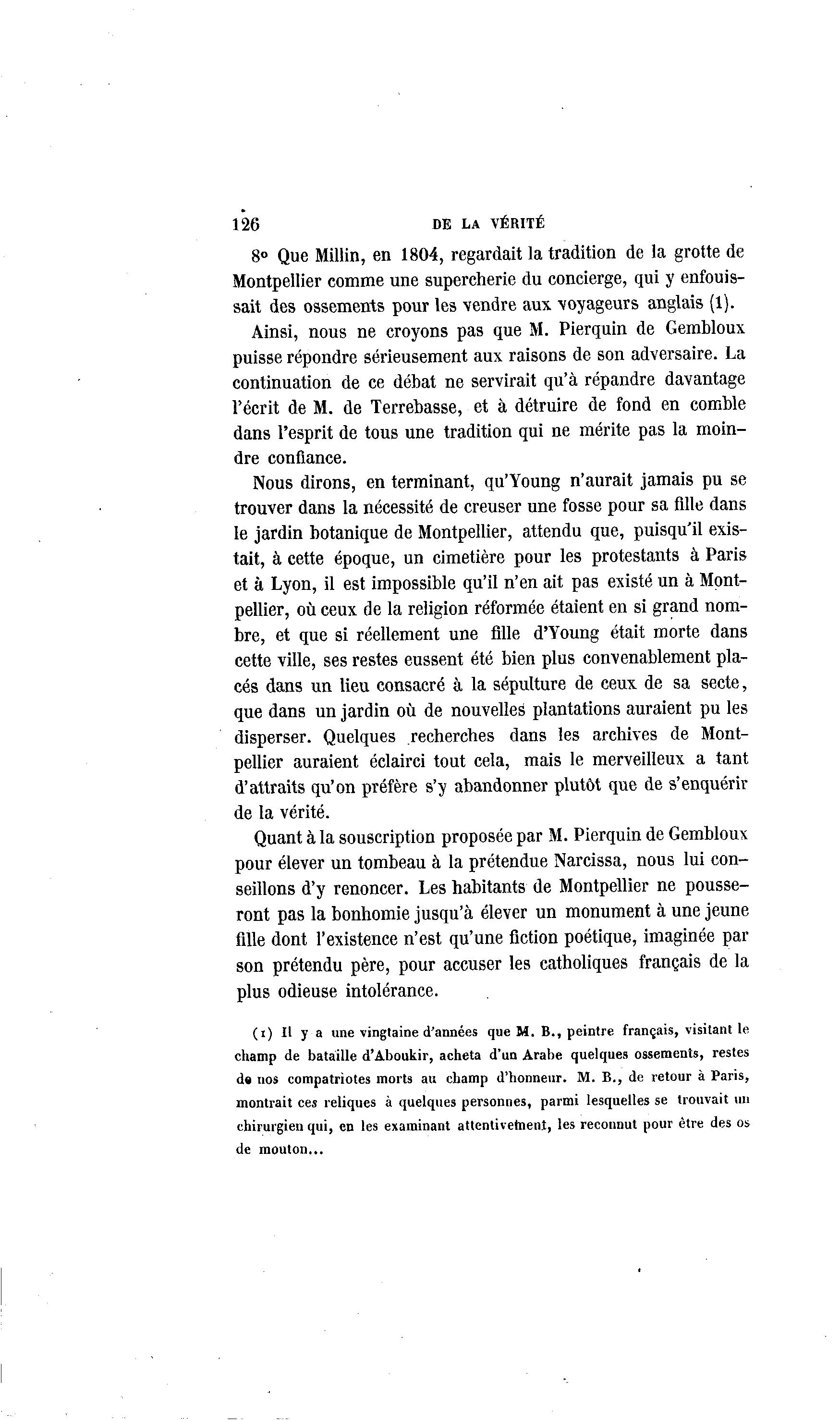 126 DE LA VÉRITÉ

8° Que Millin, en 1804, regardait la tradition de la grotte de Montpellier comme une supercherie du concierge, qui y enfouissait des ossements pour les vendre aux voyageurs anglais (1).

Ainsi, nous ne croyons pas que M. Pierquin de Gembloux puisse répondre sérieusement aux raisons de son adversaire. La continuation de ce débat ne servirait qu'à répandre davantage l'écrit de M. de Terrebasse, et à détruire de fond en comble dans l'esprit de tous une tradition qui ne mérite pas la moindre confiance.

Nous dirons, en terminant, qu'Young n'aurait jamais pu se trouver dans la nécessité de creuser une fosse pour sa fille dans le jardin botanique de Montpellier, attendu que, puisqu'il existait, à cette époque, un cimetière pour les protestants à Paris et à Lyon, il est impossible qu'il n'en ait pas existé un à Montpellier, où ceux de la religion réformée étaient en si grand nombre, et que si réellement une fille d'Young était morte dans cette ville, ses restes eussent été bien plus convenablement placés dans un lieu consacré à la sépulture de ceux de sa secte, que dans un jardin où de nouvelles plantations auraient pu les disperser. Quelques recherches dans les archives de Montpellier auraient éclairci tout cela, mais le merveilleux a tant d'attraits qu'on préfère s'y abandonner plutôt que de s'enquérir de la vérité.

Quant à la souscription proposée par M. Pierquin de Gembloux pour élever un tombeau à la prétendue Narcissa, nous lui conseillons d'y renoncer. Les habitants de Montpellier ne pousseront pas la bonhomie jusqu'à élever un monument à une jeune fille dont l'existence n'est qu'une fiction poétique, imaginée par son prétendu père, pour accuser les catholiques français de la plus odieuse intolérance.

(1) Il y a une vingtaine d'années que M. B., peintre français, visitant le champ de bataille d'Aboukir, acheta d'un Arabe quelques ossements, restes de nos compatriotes morts au champ d'honneur. M. B., de retour à Paris, montrait ces reliques à quelques personnes, parmi lesquelles se trouvait un chirurgien qui, en les examinant attentivement, les reconnut pour être des os de mouton...